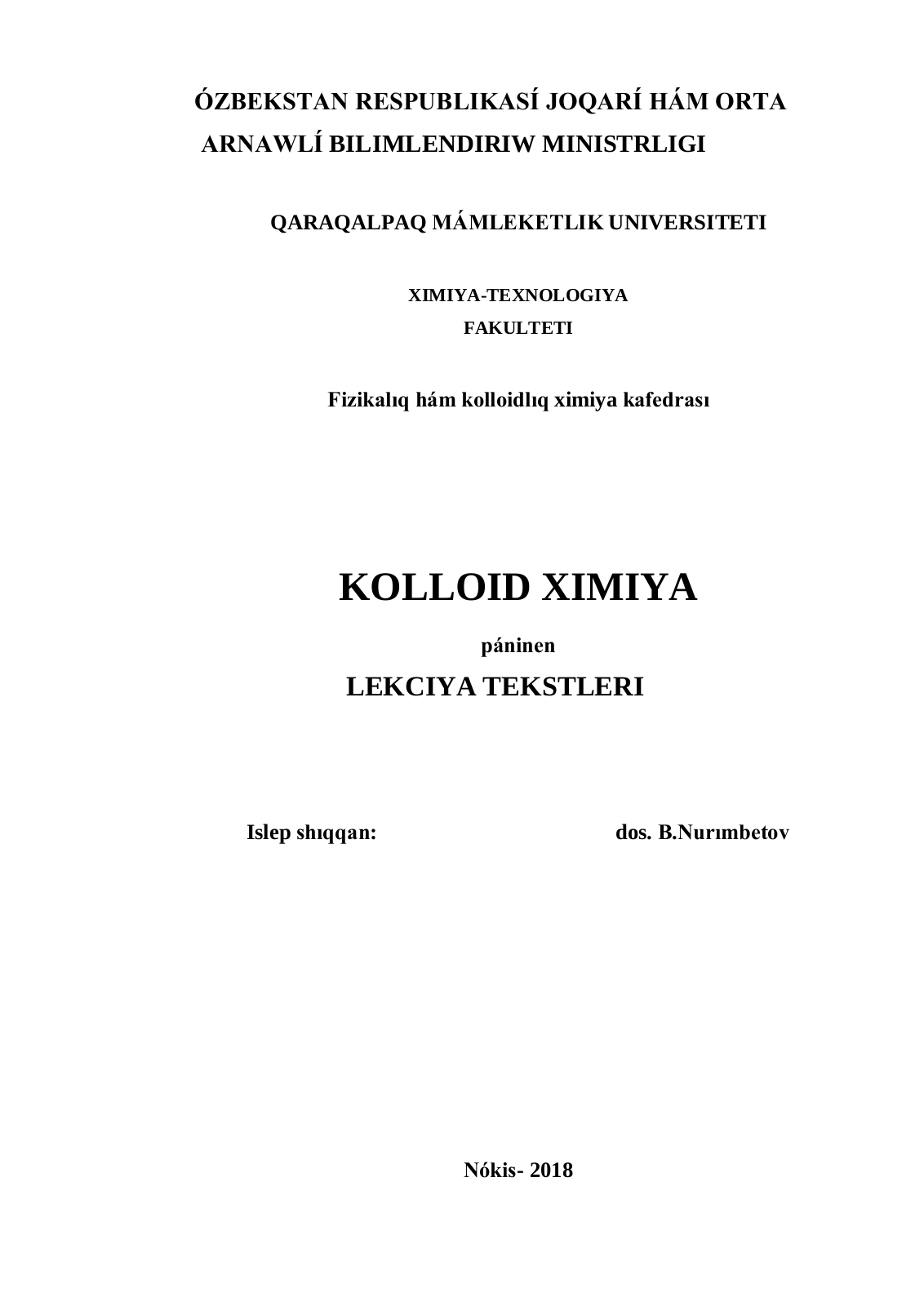 ÓZBEKSTAN RESPUBLIKASÍ JOQARÍ HÁM ORTA ARNAWLÍ BILIMLENDIRIW MINISTRLIGI

QARAQALPAQ MÁMLEKETLIK UNIVERSITETI

XIMIYA-TEXNOLOGIYA FAKULTETI

Fizikalıq hám kolloidlıq ximiya kafedrası

KOLLOID XIMIYA

páninen

LEKCIYA TEKSTLERI

Islep shıqqan: dos. B.Nurımbetov

Nókis- 2018